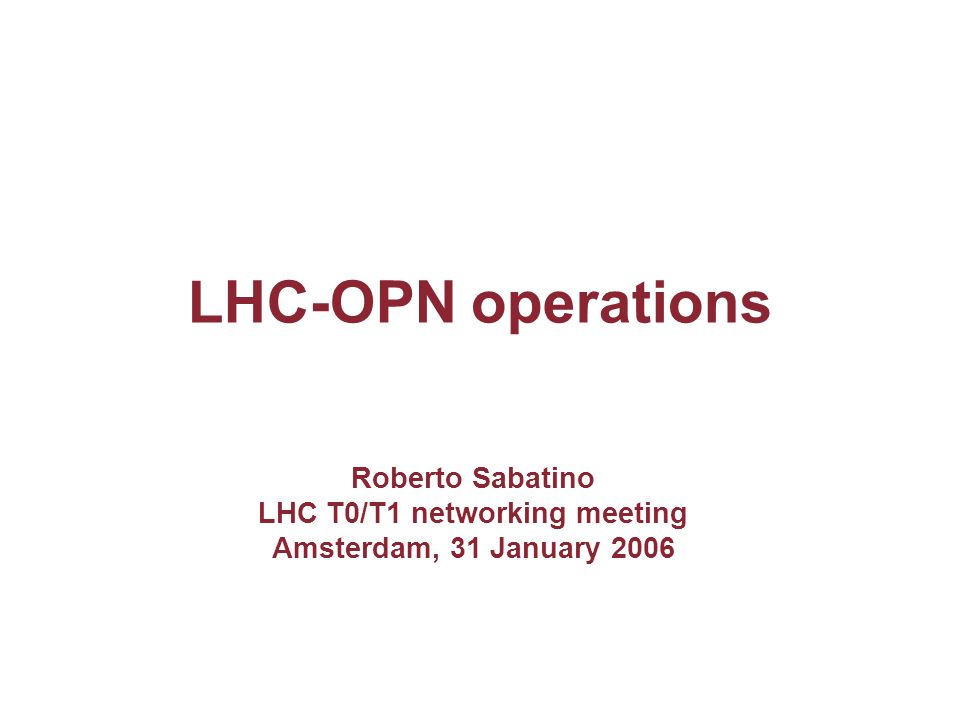 LHC-OPN operations

Roberto Sabatino
LHC T0/T1 networking meeting
Amsterdam, 31 January 2006